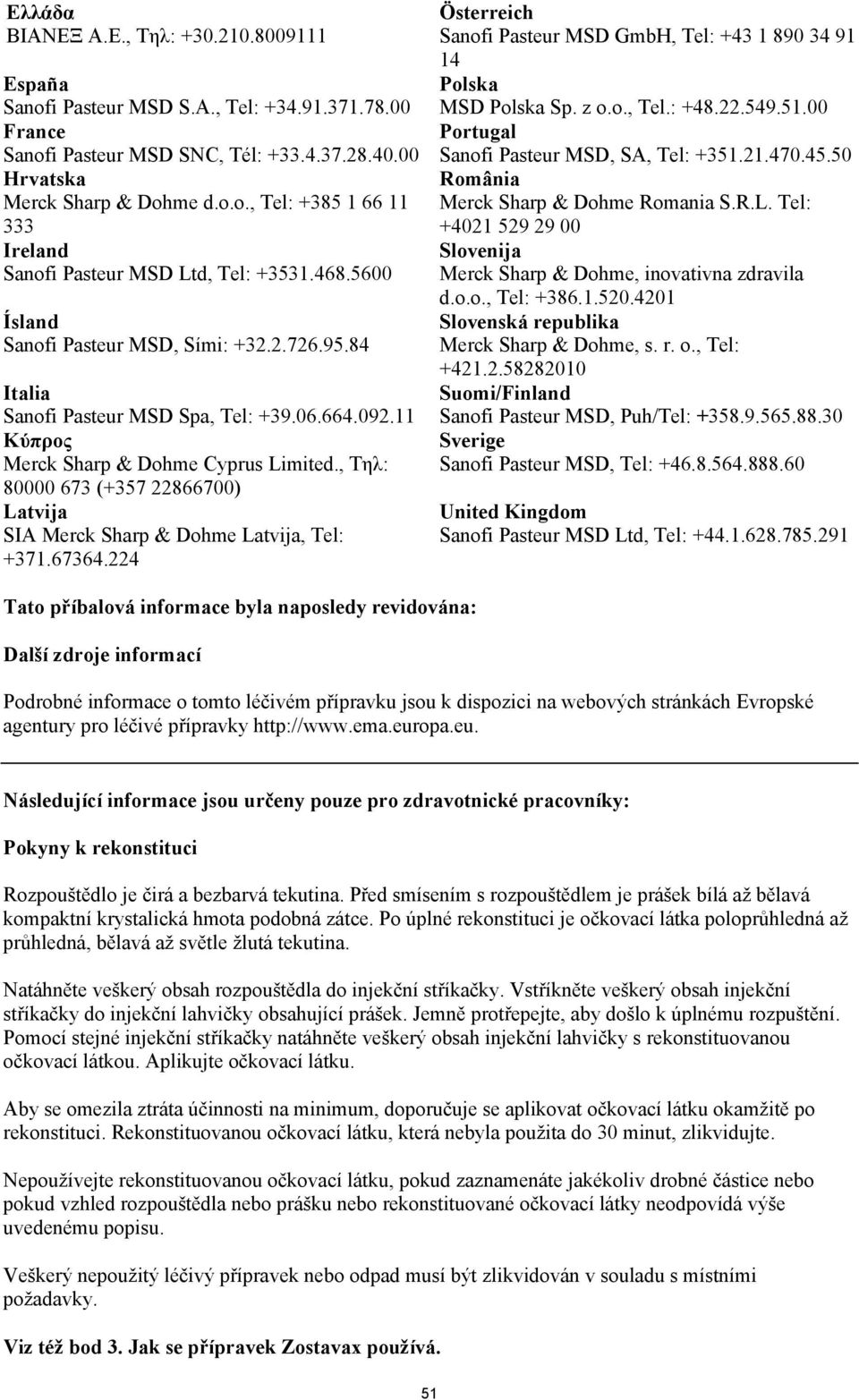 Ελλάδα
ΒΙΑΝΕΞ Α.Ε., Τηλ: +30.210.8009111

España
Sanofi Pasteur MSD S.A., Tel: +34.91.371.78.00
France
Sanofi Pasteur MSD SNC, Tél: +33.4.37.28.40.00
Hrvatska
Merck Sharp & Dohme d.o.o., Tel: +385 1 66 11 333
Ireland
Sanofi Pasteur MSD Ltd, Tel: +3531.468.5600

Ísland
Sanofi Pasteur MSD, Sími: +32.2.726.95.84

Italia
Sanofi Pasteur MSD Spa, Tel: +39.06.664.092.11
Κύπρος
Merck Sharp & Dohme Cyprus Limited., Τηλ: 80000 673 (+357 22866700)
Latvija
SIA Merck Sharp & Dohme Latvija, Tel: +371.67364.224

Österreich
Sanofi Pasteur MSD GmbH, Tel: +43 1 890 34 91 14
Polska
MSD Polska Sp. z o.o., Tel.: +48.22.549.51.00
Portugal
Sanofi Pasteur MSD, SA, Tel: +351.21.470.45.50
România
Merck Sharp & Dohme Romania S.R.L. Tel: +4021 529 29 00
Slovenija
Merck Sharp & Dohme, inovativna zdravila d.o.o., Tel: +386.1.520.4201
Slovenská republika
Merck Sharp & Dohme, s. r. o., Tel: +421.2.58282010
Suomi/Finland
Sanofi Pasteur MSD, Puh/Tel: +358.9.565.88.30
Sverige
Sanofi Pasteur MSD, Tel: +46.8.564.888.60

United Kingdom
Sanofi Pasteur MSD Ltd, Tel: +44.1.628.785.291

Tato příbalová informace byla naposledy revidována:

Další zdroje informací

Podrobné informace o tomto léčivém přípravku jsou k dispozici na webových stránkách Evropské agentury pro léčivé přípravky http://www.ema.europa.eu.

Následující informace jsou určeny pouze pro zdravotnické pracovníky:

Pokyny k rekonstituci

Rozpouštědlo je čirá a bezbarvá tekutina. Před smísením s rozpouštědlem je prášek bílá až bělavá kompaktní krystalická hmota podobná zátce. Po úplné rekonstituci je očkovací látka poloprůhledná až průhledná, bělavá až světle žlutá tekutina.

Natáhněte veškerý obsah rozpouštědla do injekční stříkačky. Vstříkněte veškerý obsah injekční stříkačky do injekční lahvičky obsahující prášek. Jemně protřepejte, aby došlo k úplnému rozpuštění. Pomocí stejné injekční stříkačky natáhněte veškerý obsah injekční lahvičky s rekonstituovanou očkovací látkou. Aplikujte očkovací látku.

Aby se omezila ztráta účinnosti na minimum, doporučuje se aplikovat očkovací látku okamžitě po rekonstituci. Rekonstituovanou očkovací látku, která nebyla použita do 30 minut, zlikvidujte.

Nepoužívejte rekonstituovanou očkovací látku, pokud zaznamenáte jakékoliv drobné částice nebo pokud vzhled rozpouštědla nebo prášku nebo rekonstituované očkovací látky neodpovídá výše uvedenému popisu.

Veškerý nepoužitý léčivý přípravek nebo odpad musí být zlikvidován v souladu s místními požadavky.

Viz též bod 3. Jak se přípravek Zostavax používá.

51